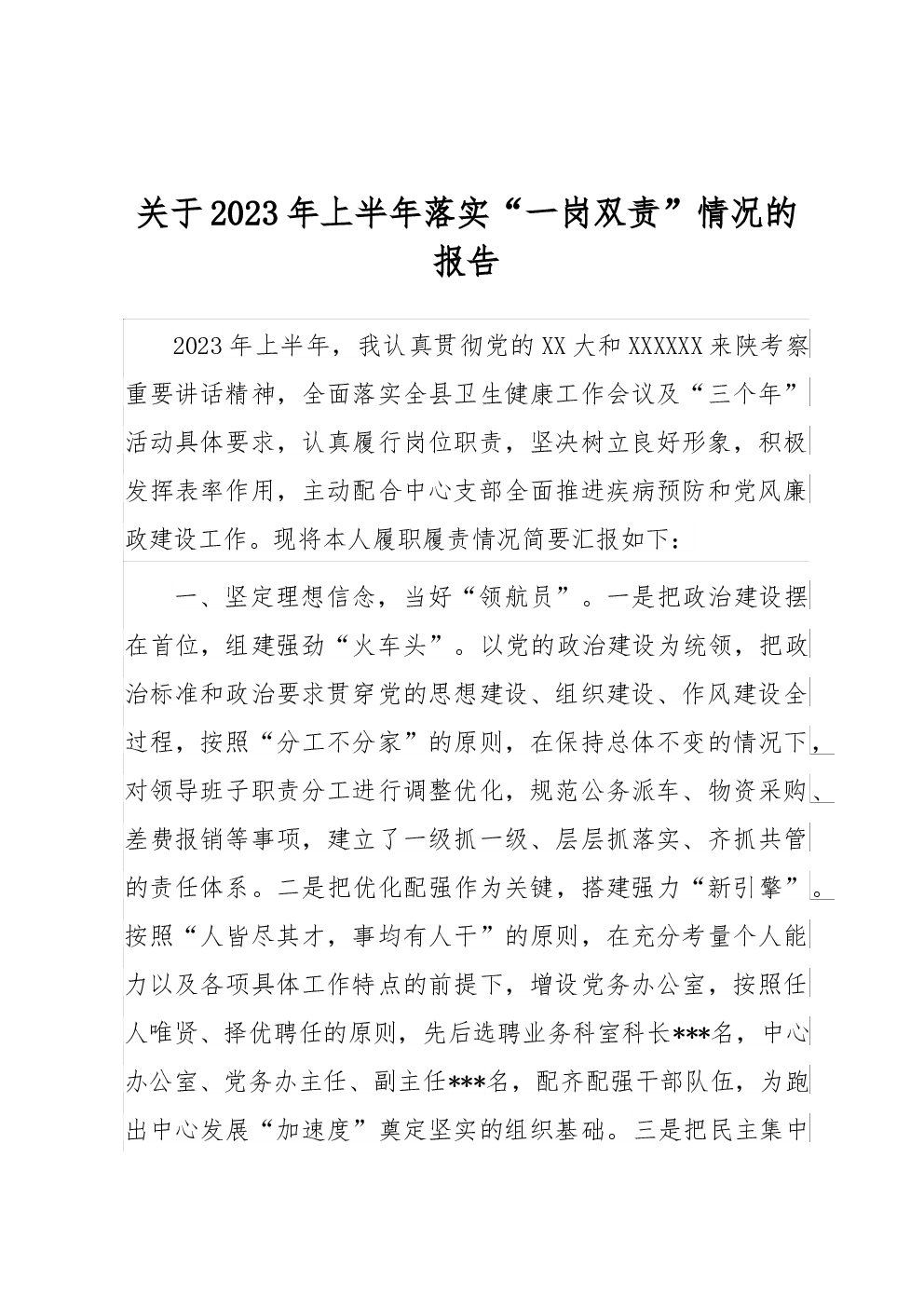 关于2023年上半年落实“一岗双责”情况的报告

2023年上半年，我认真贯彻党的XX大和XXXXXX来陕考察重要讲话精神，全面落实全县卫生健康工作会议及“三个年”活动具体要求，认真履行岗位职责，坚决树立良好形象，积极发挥表率作用，主动配合中心支部全面推进疾病预防和党风廉政建设工作。现将本人履职履责情况简要汇报如下：

一、坚定理想信念，当好“领航员”。一是把政治建设摆在首位，组建强劲“火车头”。以党的政治建设为统领，把政治标准和政治要求贯穿党的思想建设、组织建设、作风建设全过程，按照“分工不分家”的原则，在保持总体不变的情况下，对领导班子职责分工进行调整优化，规范公务派车、物资采购、差费报销等事项，建立了一级抓一级、层层抓落实、齐抓共管的责任体系。二是把优化配强作为关键，搭建强力“新引擎”。按照“人皆尽其才，事均有人干”的原则，在充分考量个人能力以及各项具体工作特点的前提下，增设党务办公室，按照任人唯贤、择优聘任的原则，先后选聘业务科室科长***名，中心办公室、党务办主任、副主任***名，配齐配强干部队伍，为跑出中心发展“加速度”奠定坚实的组织基础。三是把民主集中